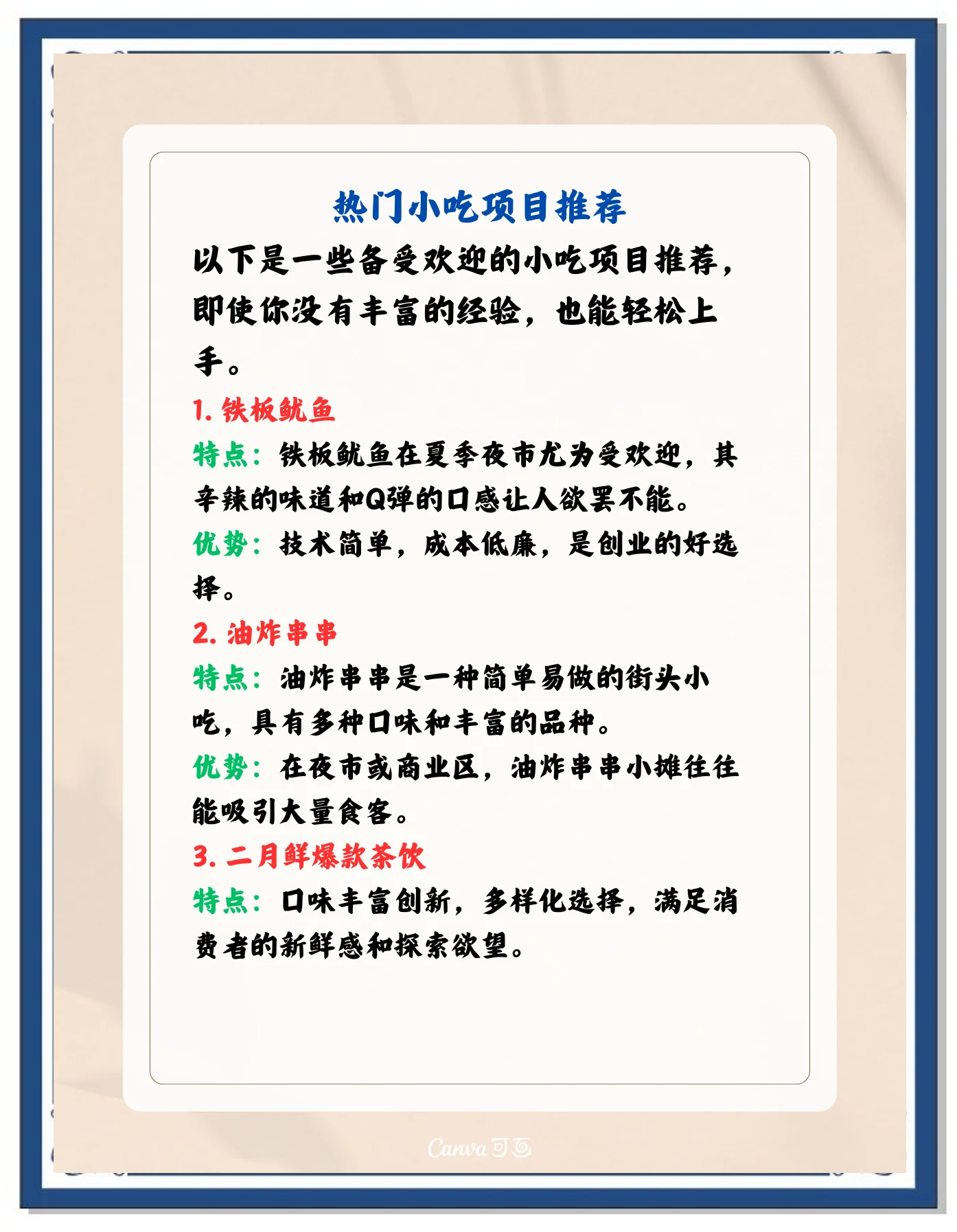 热门小吃项目推荐

以下是一些备受欢迎的小吃项目推荐，即使你没有丰富的经验，也能轻松上手。

1. 铁板鱿鱼

特点：铁板鱿鱼在夏季夜市尤为受欢迎，其辛辣的味道和Q弹的口感让人欲罢不能。

优势：技术简单，成本低廉，是创业的好选择。

2. 油炸串串

特点：油炸串串是一种简单易做的街头小吃，具有多种口味和丰富的品种。

优势：在夜市或商业区，油炸串串小摊往往能吸引大量食客。

3. 二月鲜爆款茶饮

特点：口味丰富创新，多样化选择，满足消费者的新鲜感和探索欲望。

Canva可画